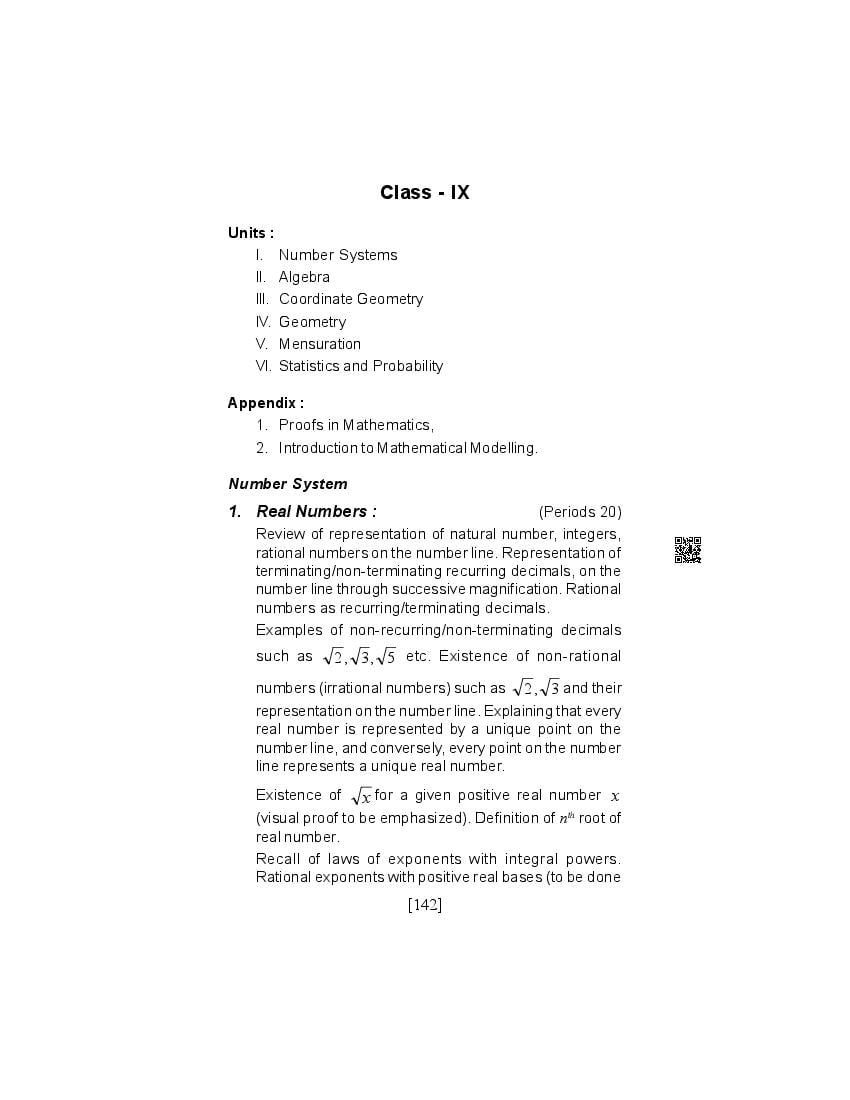 Class - IX

Units :
I. Number Systems
II. Algebra
III. Coordinate Geometry
IV. Geometry
V. Mensuration
VI. Statistics and Probability

Appendix :
1. Proofs in Mathematics,
2. Introduction to Mathematical Modelling.

Number System

1. Real Numbers : (Periods 20)

Review of representation of natural number, integers, rational numbers on the number line. Representation of terminating/non-terminating recurring decimals, on the number line through successive magnification. Rational numbers as recurring/terminating decimals.

Examples of non-recurring/non-terminating decimals such as $\sqrt{2}, \sqrt{3}, \sqrt{5}$ etc. Existence of non-rational numbers (irrational numbers) such as $\sqrt{2}, \sqrt{3}$ and their representation on the number line. Explaining that every real number is represented by a unique point on the number line, and conversely, every point on the number line represents a unique real number.

Existence of $\sqrt{x}$ for a given positive real number $x$ (visual proof to be emphasized). Definition of $n^{th}$ root of real number.

Recall of laws of exponents with integral powers. Rational exponents with positive real bases (to be done

[142]